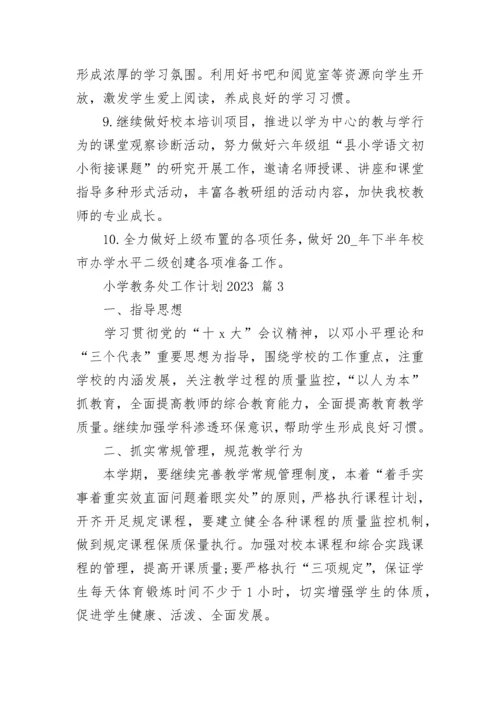 形成浓厚的学习氛围。利用好书吧和阅览室等资源向学生开放，激发学生爱上阅读，养成良好的学习习惯。

9.继续做好校本培训项目，推进以学为中心的教与学行为的课堂观察诊断活动，努力做好六年级组“县小学语文初小衔接课题”的研究开展工作，邀请名师授课、讲座和课堂指导多种形式活动，丰富各教研组的活动内容，加快我校教师的专业成长。

10.全力做好上级布置的各项任务，做好20_年下半年校市办学水平二级创建各项准备工作。

小学教务处工作计划2023 篇3

一、指导思想

学习贯彻党的“十x大”会议精神，以邓小平理论和“三个代表”重要思想为指导，围绕学校的工作重点，注重学校的内涵发展，关注教学过程的质量监控，“以人为本”抓教育，全面提高教师的综合教育能力，全面提高教育教学质量。继续加强学科渗透环保意识，帮助学生形成良好习惯。

二、抓实常规管理，规范教学行为

本学期，要继续完善教学常规管理制度，本着“着手实事着重实效直面问题着眼实处”的原则，严格执行课程计划，开齐开足规定课程，要建立健全各种课程的质量监控机制，做到规定课程保质保量执行。加强对校本课程和综合实践课程的管理，提高开课质量;要严格执行“三项规定”，保证学生每天体育锻炼时间不少于1小时，切实增强学生的体质，促进学生健康、活泼、全面发展。